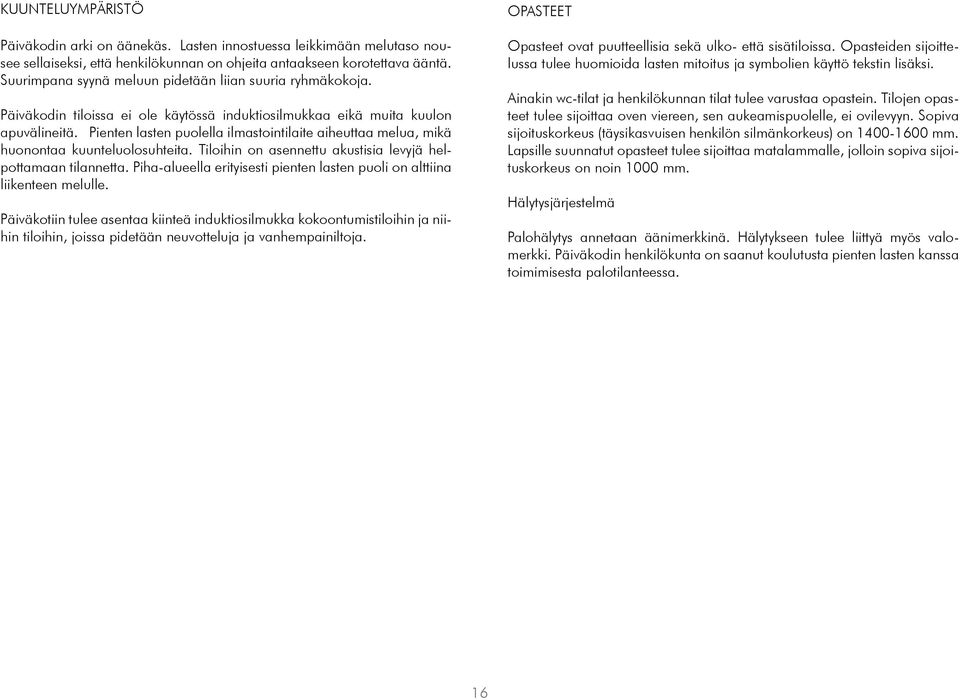 KUUNTELUYMPÄRISTÖ

Päiväkodin arki on äänekäs. Lasten innostuessa leikkimään melutaso nousee sellaiseksi, että henkilökunnan on ohjeita antaakseen korotettava ääntä. Suurimpana syynä meluun pidetään liian suuria ryhmäkokoja.

Päiväkodin tiloissa ei ole käytössä induktiosilmukkaa eikä muita kuulon apuvälineitä. Pienten lasten puolella ilmastointilaite aiheuttaa melua, mikä huonontaa kuunteluolosuhteita. Tiloihin on asennettu akustisia levyjä helpottamaan tilannetta. Piha-alueella erityisesti pienten lasten puoli on alttiina liikenteen melulle.

Päiväkotiin tulee asentaa kiinteä induktiosilmukka kokoontumistiloihin ja niihin tiloihin, joissa pidetään neuvotteluja ja vanhempainiltoja.

OPASTEET

Opasteet ovat puutteellisia sekä ulko- että sisätiloissa. Opasteiden sijoittelussa tulee huomioida lasten mitoitus ja symbolien käyttö tekstin lisäksi.

Ainakin wc-tilat ja henkilökunnan tilat tulee varustaa opastein. Tilojen opasteet tulee sijoittaa oven viereen, sen aukeamispuolelle, ei ovilevyyn. Sopiva sijoituskorkeus (täysikasvuisen henkilön silmänkorkeus) on 1400-1600 mm. Lapsille suunnatut opasteet tulee sijoittaa matalammalle, jolloin sopiva sijoituskorkeus on noin 1000 mm.

Hälytysjärjestelmä

Palohälytys annetaan äänimerkkinä. Hälytykseen tulee liittyä myös valomerkki. Päiväkodin henkilökunta on saanut koulutusta pienten lasten kanssa toimimisesta palotilanteessa.

16